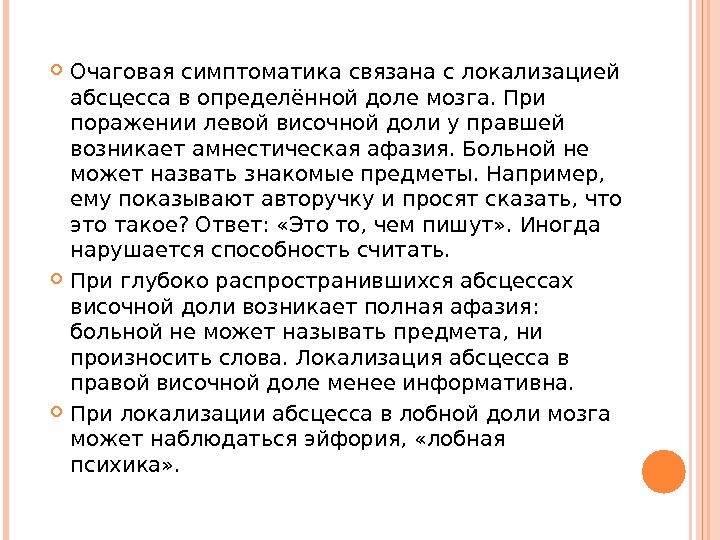 Очаговая симптоматика связана с локализацией абсцесса в определённой доле мозга. При поражении левой височной доли у правшей возникает амнестическая афазия. Больной не может назвать знакомые предметы. Например, ему показывают авторучку и просят сказать, что это такое? Ответ: «Это то, чем пишут». Иногда нарушается способность считать.

При глубоко распространившихся абсцессах височной доли возникает полная афазия: больной не может называть предмета, ни произносить слова. Локализация абсцесса в правой височной доле менее информативна.

При локализации абсцесса в лобной доли мозга может наблюдаться эйфория, «лобная психика».